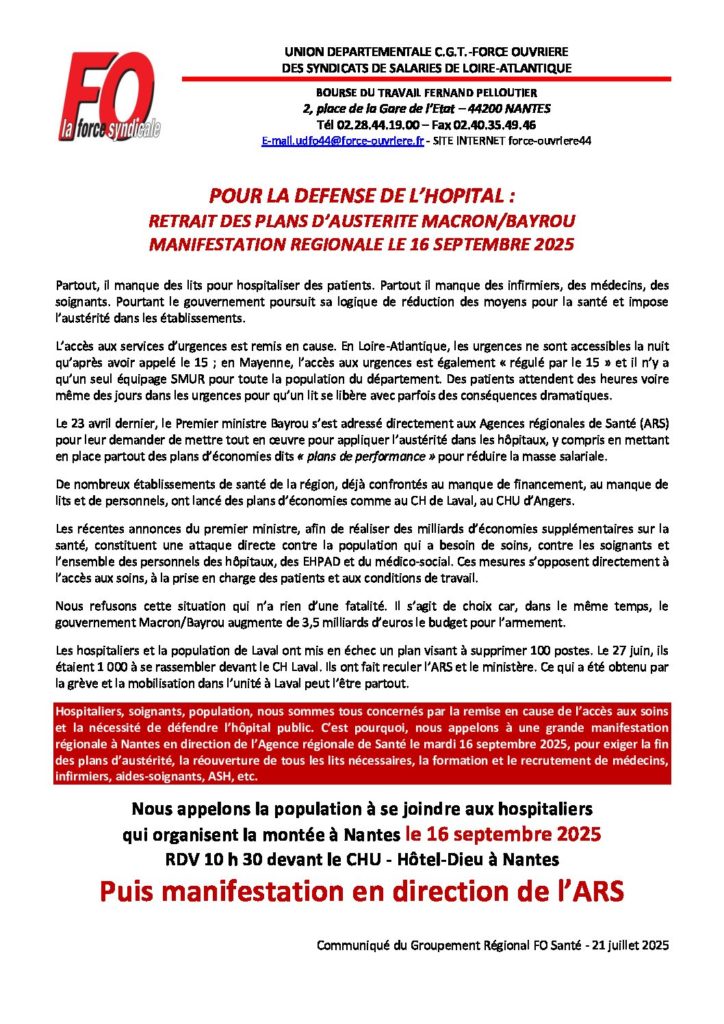 FO
la force syndicale

UNION DEPARTEMENTALE C.G.T.-FORCE OUVRIERE
DES SYNDICATS DE SALARIES DE LOIRE-ATLANTIQUE

BOURSE DU TRAVAIL FERNAND PELLOUTIER
2, place de la Gare de l'Etat – 44200 NANTES
Tél 02.28.44.19.00 – Fax 02.40.35.49.46
E-mail.udfo44@force-ouvriere.fr - SITE INTERNET force-ouvriere44

POUR LA DEFENSE DE L'HOPITAL :
RETRAIT DES PLANS D'AUSTERITE MACRON/BAYROU
MANIFESTATION REGIONALE LE 16 SEPTEMBRE 2025

Partout, il manque des lits pour hospitaliser des patients. Partout il manque des infirmiers, des médecins, des soignants. Pourtant le gouvernement poursuit sa logique de réduction des moyens pour la santé et impose l'austérité dans les établissements.

L'accès aux services d'urgences est remis en cause. En Loire-Atlantique, les urgences ne sont accessibles la nuit qu'après avoir appelé le 15 ; en Mayenne, l'accès aux urgences est également « régulé par le 15 » et il n'y a qu'un seul équipage SMUR pour toute la population du département. Des patients attendent des heures voire même des jours dans les urgences pour qu'un lit se libère avec parfois des conséquences dramatiques.

Le 23 avril dernier, le Premier ministre Bayrou s'est adressé directement aux Agences régionales de Santé (ARS) pour leur demander de mettre tout en œuvre pour appliquer l'austérité dans les hôpitaux, y compris en mettant en place partout des plans d'économies dits « plans de performance » pour réduire la masse salariale.

De nombreux établissements de santé de la région, déjà confrontés au manque de financement, au manque de lits et de personnels, ont lancé des plans d'économies comme au CH de Laval, au CHU d'Angers.

Les récentes annonces du premier ministre, afin de réaliser des milliards d'économies supplémentaires sur la santé, constituent une attaque directe contre la population qui a besoin de soins, contre les soignants et l'ensemble des personnels des hôpitaux, des EHPAD et du médico-social. Ces mesures s'opposent directement à l'accès aux soins, à la prise en charge des patients et aux conditions de travail.

Nous refusons cette situation qui n'a rien d'une fatalité. Il s'agit de choix car, dans le même temps, le gouvernement Macron/Bayrou augmente de 3,5 milliards d'euros le budget pour l'armement.

Les hospitaliers et la population de Laval ont mis en échec un plan visant à supprimer 100 postes. Le 27 juin, ils étaient 1 000 à se rassembler devant le CH Laval. Ils ont fait reculer l'ARS et le ministère. Ce qui a été obtenu par la grève et la mobilisation dans l'unité à Laval peut l'être partout.

Hospitaliers, soignants, population, nous sommes tous concernés par la remise en cause de l'accès aux soins et la nécessité de défendre l'hôpital public. C'est pourquoi, nous appelons à une grande manifestation régionale à Nantes en direction de l'Agence régionale de Santé le mardi 16 septembre 2025, pour exiger la fin des plans d'austérité, la réouverture de tous les lits nécessaires, la formation et le recrutement de médecins, infirmiers, aides-soignants, ASH, etc.

Nous appelons la population à se joindre aux hospitaliers qui organisent la montée à Nantes le 16 septembre 2025
RDV 10 h 30 devant le CHU - Hôtel-Dieu à Nantes
Puis manifestation en direction de l'ARS

Communiqué du Groupement Régional FO Santé - 21 juillet 2025